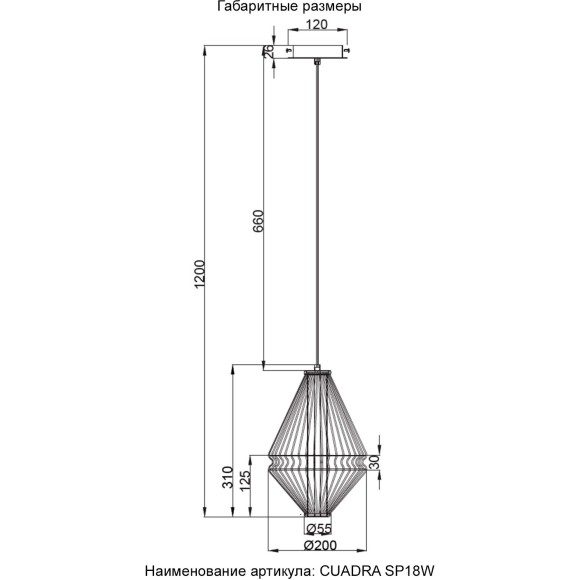 Габаритные размеры

120

26

660

1200

310

125

30

Ø55

Ø200

Наименование артикула: CUADRA SP18W